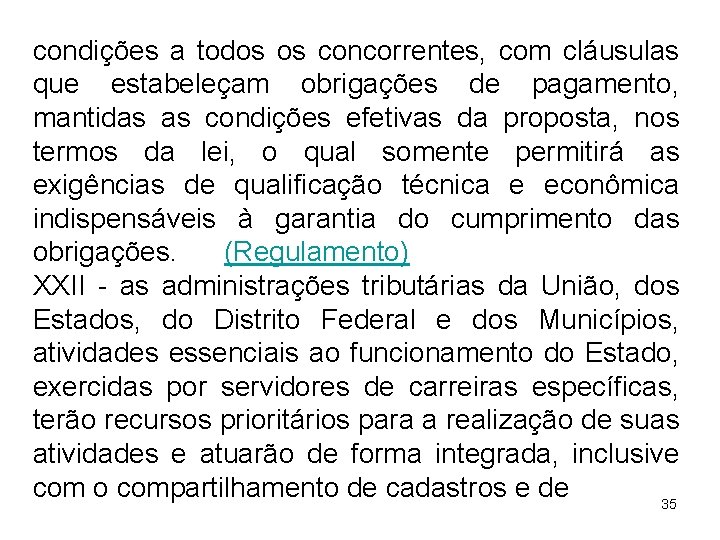 condições a todos os concorrentes, com cláusulas que estabeleçam obrigações de pagamento, mantidas as condições efetivas da proposta, nos termos da lei, o qual somente permitirá as exigências de qualificação técnica e econômica indispensáveis à garantia do cumprimento das obrigações. (Regulamento)
XXII - as administrações tributárias da União, dos Estados, do Distrito Federal e dos Municípios, atividades essenciais ao funcionamento do Estado, exercidas por servidores de carreiras específicas, terão recursos prioritários para a realização de suas atividades e atuarão de forma integrada, inclusive com o compartilhamento de cadastros e de

35